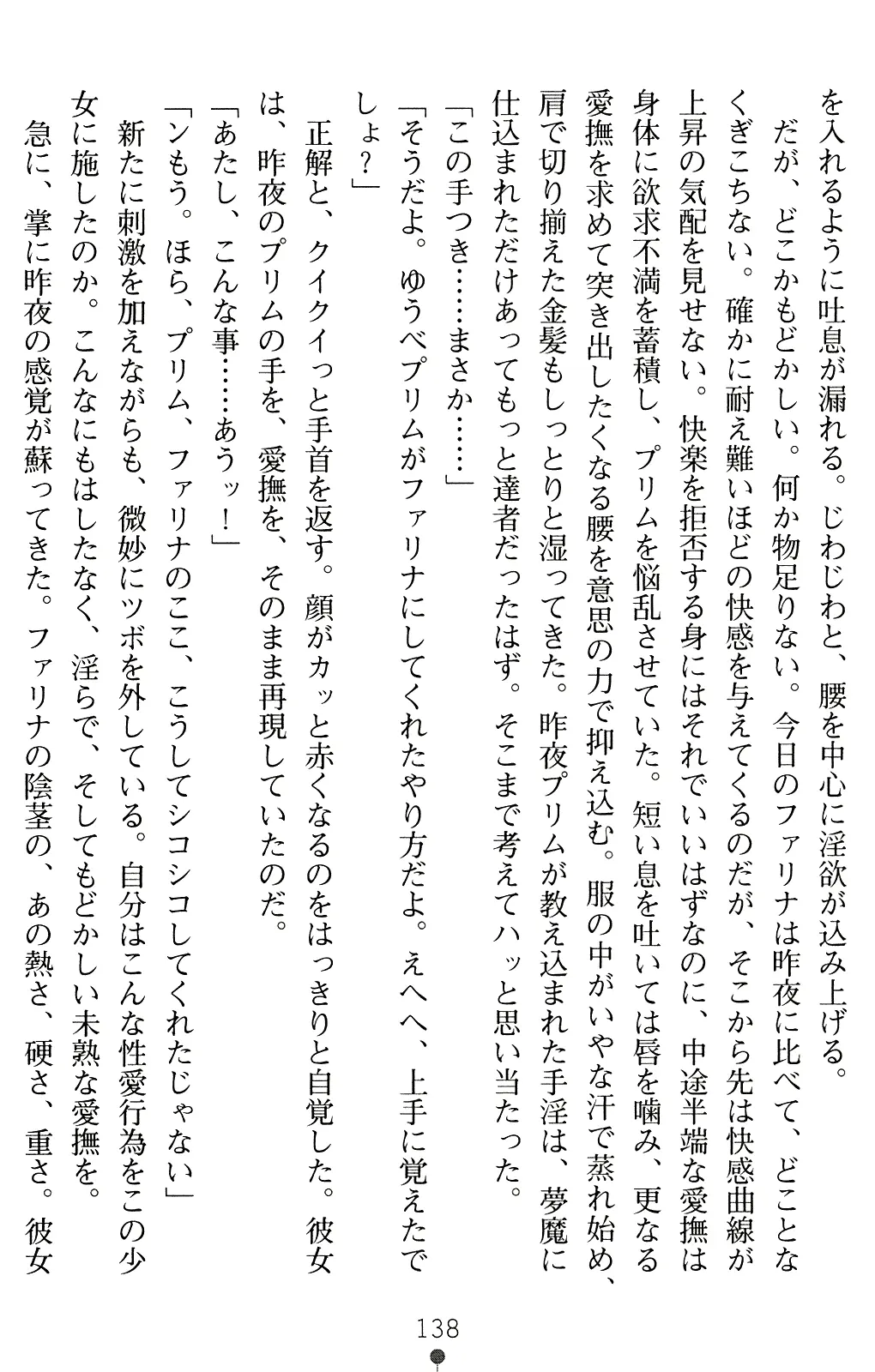 を入れるように吐息が漏れる。じわじわと、腰を中心に淫欲が込み上げる。

だが、どこかもどかしい。何か物足りない。今日のファリナは昨夜に比べて、どことなくぎこちない。確かに耐え難いほどの快感を与えてくるのだが、そこから先は快感曲線が上昇の気配を見せない。快楽を拒否する身にはそれでいいはずなのに、中途半端な愛撫は身体に欲求不満を蓄積し、プリムを悩乱させていた。短い息を吐いては唇を噛み、更なる愛撫を求めて突き出したくなる腰を意思の力で抑え込む。服の中がいやな汗で蒸れ始め、肩で切り揃えた金髪もしっとりと湿ってきた。昨夜プリムが教え込まれた手淫は、夢魔に仕込まれただけあってもっと達者だったはず。そこまで考えてハッと思い当たった。

「この手つき……まさか……」

「そうだよ。ゆうべプリムがファリナにしてくれたやり方だよ。えへへ、上手に覚えたでしょ？」

正解と、クイクイっと手首を返す。顔がカッと赤くなるのをはっきりと自覚した。彼女は、昨夜のプリムの手を、愛撫を、そのまま再現していたのだ。

「あたし、こんな事……あうッ！」

「ンもう。ほら、プリム、ファリナのここ、こうしてシコシコしてくれたじゃない」

新たに刺激を加えながらも、微妙にツボを外している。自分はこんな性愛行為をこの少女に施したのか。こんなにもはしたなく、淫らで、そしてもどかしい未熟な愛撫を。

急に、掌に昨夜の感覚が蘇ってきた。ファリナの陰茎の、あの熱さ、硬さ、重さ。彼女

138